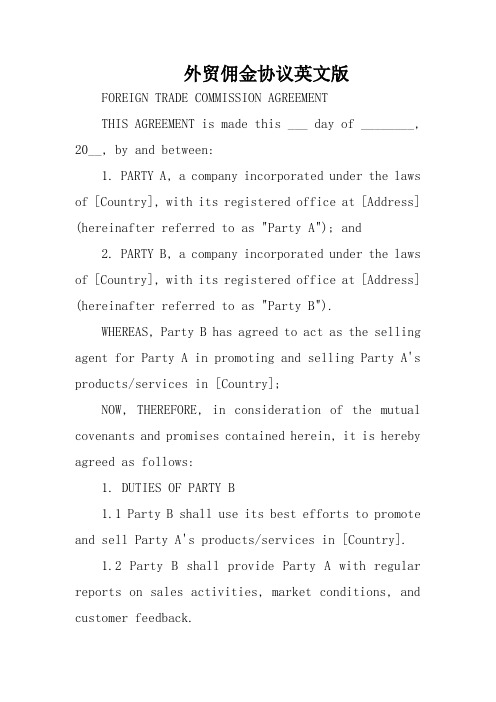 外贸佣金协议英文版

FOREIGN TRADE COMMISSION AGREEMENT

THIS AGREEMENT is made this ___ day of ________, 20__, by and between:

1. PARTY A, a company incorporated under the laws of [Country], with its registered office at [Address] (hereinafter referred to as "Party A"); and

2. PARTY B, a company incorporated under the laws of [Country], with its registered office at [Address] (hereinafter referred to as "Party B").

WHEREAS, Party B has agreed to act as the selling agent for Party A in promoting and selling Party A's products/services in [Country];

NOW, THEREFORE, in consideration of the mutual covenants and promises contained herein, it is hereby agreed as follows:

1. DUTIES OF PARTY B

1.1 Party B shall use its best efforts to promote and sell Party A's products/services in [Country].

1.2 Party B shall provide Party A with regular reports on sales activities, market conditions, and customer feedback.